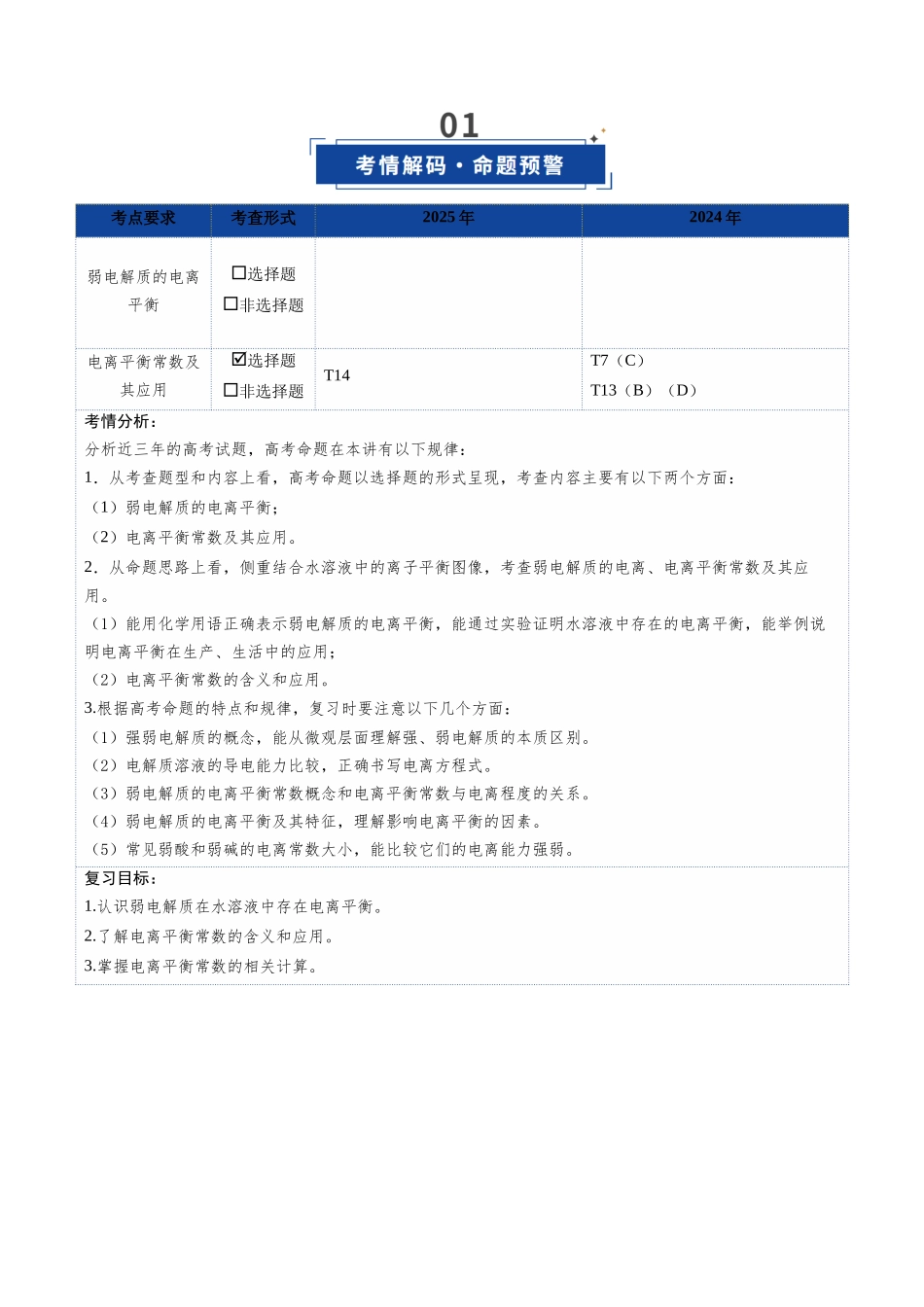 01

考情解码·命题预警

| 考点要求 | 考查形式 | 2025年 | 2024年 |
|---|---|---|---|
| 弱电解质的电离平衡 | ☐选择题 ☐非选择题 | | |
| 电离平衡常数及其应用 | ☑选择题 ☐非选择题 | T14 | T7（C） T13（B）（D） |

考情分析：

分析近三年的高考试题，高考命题在本讲有以下规律：

1．从考查题型和内容上看，高考命题以选择题的形式呈现，考查内容主要有以下两个方面：

（1）弱电解质的电离平衡；

（2）电离平衡常数及其应用。

2．从命题思路上看，侧重结合水溶液中的离子平衡图像，考查弱电解质的电离、电离平衡常数及其应用。

（1）能用化学用语正确表示弱电解质的电离平衡，能通过实验证明水溶液中存在的电离平衡，能举例说明电离平衡在生产、生活中的应用；

（2）电离平衡常数的含义和应用。

3.根据高考命题的特点和规律，复习时要注意以下几个方面：

（1）强弱电解质的概念，能从微观层面理解强、弱电解质的本质区别。

（2）电解质溶液的导电能力比较，正确书写电离方程式。

（3）弱电解质的电离平衡常数概念和电离平衡常数与电离程度的关系。

（4）弱电解质的电离平衡及其特征，理解影响电离平衡的因素。

（5）常见弱酸和弱碱的电离常数大小，能比较它们的电离能力强弱。

复习目标：

1.认识弱电解质在水溶液中存在电离平衡。

2.了解电离平衡常数的含义和应用。

3.掌握电离平衡常数的相关计算。